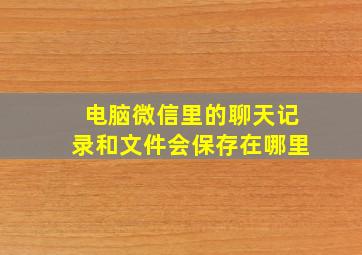 电脑微信里的聊天记录和文件会保存在哪里